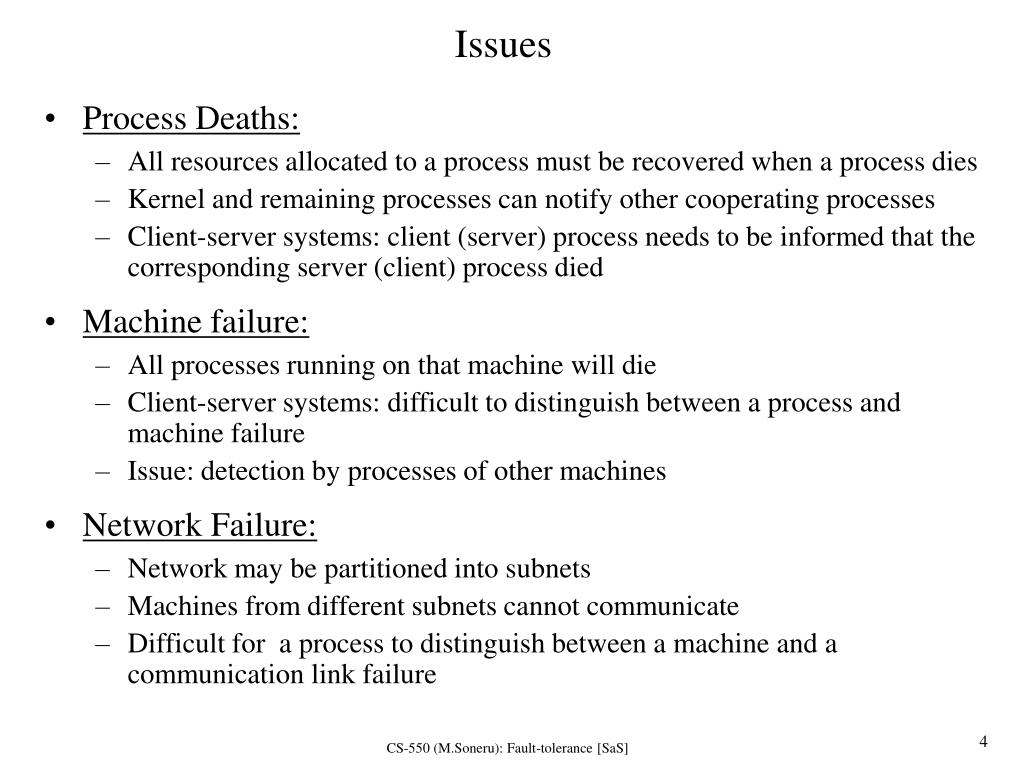 Issues

• Process Deaths:
– All resources allocated to a process must be recovered when a process dies
– Kernel and remaining processes can notify other cooperating processes
– Client-server systems: client (server) process needs to be informed that the corresponding server (client) process died

• Machine failure:
– All processes running on that machine will die
– Client-server systems: difficult to distinguish between a process and machine failure
– Issue: detection by processes of other machines

• Network Failure:
– Network may be partitioned into subnets
– Machines from different subnets cannot communicate
– Difficult for a process to distinguish between a machine and a communication link failure

CS-550 (M.Soneru): Fault-tolerance [SaS]

4